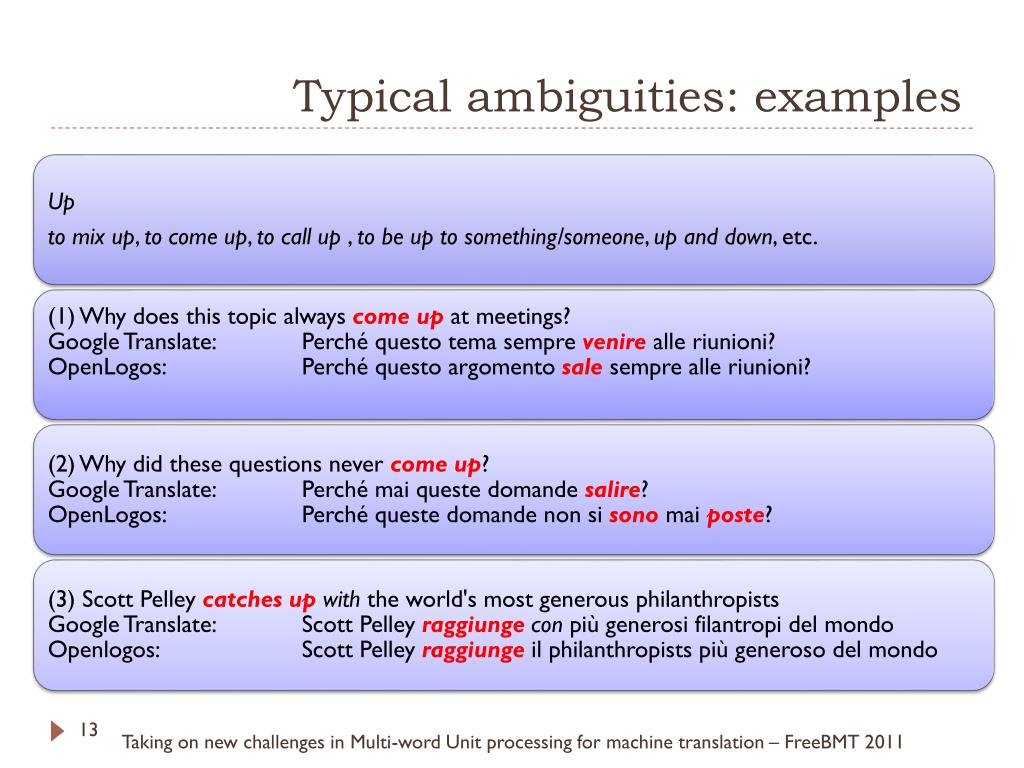 Typical ambiguities: examples

Up

to mix up, to come up, to call up , to be up to something/someone, up and down, etc.

(1) Why does this topic always come up at meetings?
Google Translate: Perché questo tema sempre venire alle riunioni?
OpenLogos: Perché questo argomento sale sempre alle riunioni?

(2) Why did these questions never come up?
Google Translate: Perché mai queste domande salire?
OpenLogos: Perché queste domande non si sono mai poste?

(3) Scott Pelley catches up with the world's most generous philanthropists
Google Translate: Scott Pelley raggiunge con più generosi filantropi del mondo
Openlogos: Scott Pelley raggiunge il philanthropists più generoso del mondo

13

Taking on new challenges in Multi-word Unit processing for machine translation – FreeBMT 2011